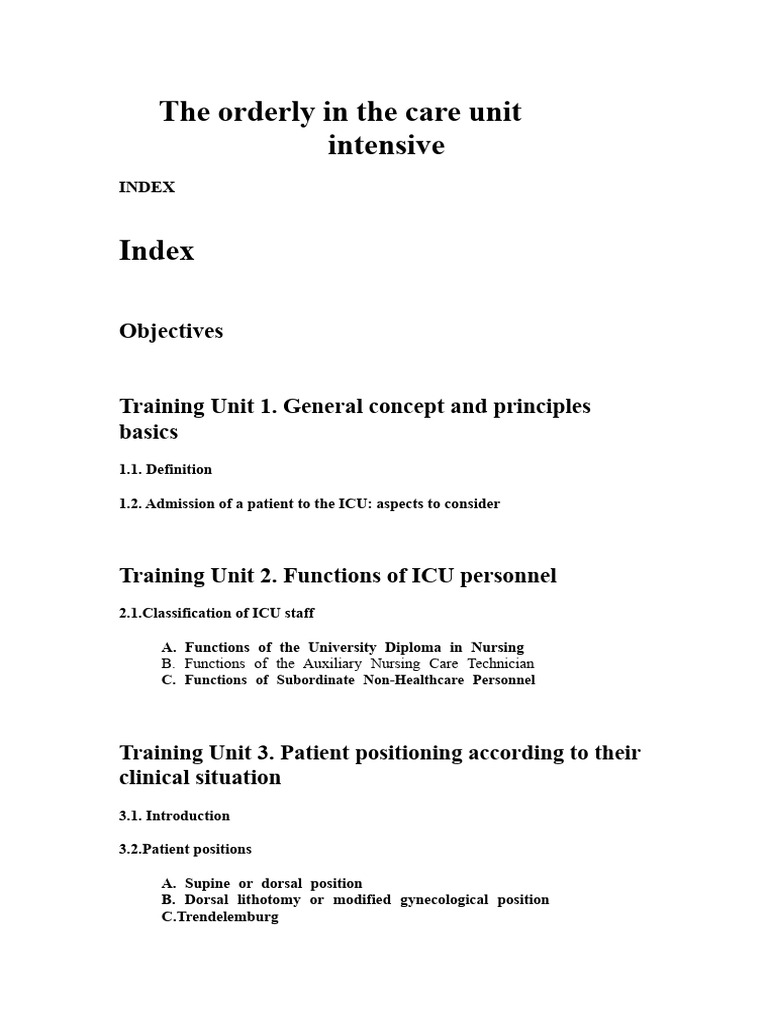 The orderly in the care unit intensive

INDEX

Index

Objectives

Training Unit 1. General concept and principles basics

1.1. Definition

1.2. Admission of a patient to the ICU: aspects to consider

Training Unit 2. Functions of ICU personnel

2.1.Classification of ICU staff

A. Functions of the University Diploma in Nursing
B. Functions of the Auxiliary Nursing Care Technician
C. Functions of Subordinate Non-Healthcare Personnel

Training Unit 3. Patient positioning according to their clinical situation

3.1. Introduction

3.2.Patient positions

A. Supine or dorsal position
B. Dorsal lithotomy or modified gynecological position
C.Trendelemburg